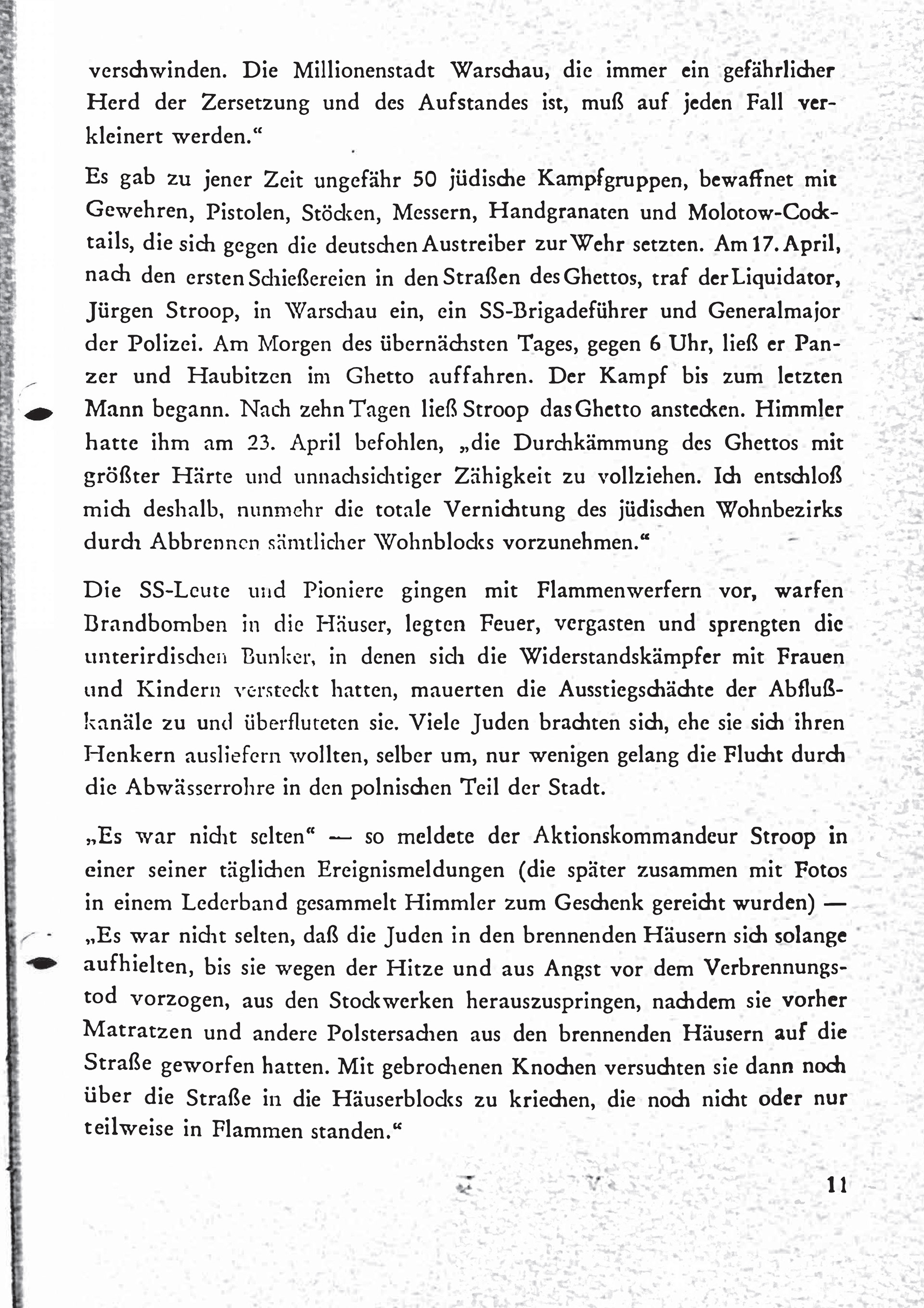 verschwinden. Die Millionenstadt Warschau, die immer ein gefährlicher Herd der Zersetzung und des Aufstandes ist, muß auf jeden Fall verkleinert werden.“

Es gab zu jener Zeit ungefähr 50 jüdische Kampfgruppen, bewaffnet mit Gewehren, Pistolen, Stöcken, Messern, Handgranaten und Molotow-Cocktails, die sich gegen die deutschen Austreiber zur Wehr setzten. Am 17. April, nach den ersten Schießereien in den Straßen des Ghettos, traf der Liquidator, Jürgen Stroop, in Warschau ein, ein SS-Brigadeführer und Generalmajor der Polizei. Am Morgen des übernächsten Tages, gegen 6 Uhr, ließ er Panzer und Haubitzen im Ghetto auffahren. Der Kampf bis zum letzten Mann begann. Nach zehn Tagen ließ Stroop das Ghetto anstecken. Himmler hatte ihm am 23. April befohlen, „die Durchkämmung des Ghettos mit größter Härte und unnachsichtiger Zähigkeit zu vollziehen. Ich entschloß mich deshalb, nunmehr die totale Vernichtung des jüdischen Wohnbezirks durch Abbrennen sämtlicher Wohnblocks vorzunehmen.“

Die SS-Leute und Pioniere gingen mit Flammenwerfern vor, warfen Brandbomben in die Häuser, legten Feuer, vergasten und sprengten die unterirdischen Bunker, in denen sich die Widerstandskämpfer mit Frauen und Kindern versteckt hatten, mauerten die Ausstiegschächte der Abflußkanäle zu und überfluteten sie. Viele Juden brachten sich, ehe sie sich ihren Henkern ausliefern wollten, selber um, nur wenigen gelang die Flucht durch die Abwässerrohre in den polnischen Teil der Stadt.

„Es war nicht selten“ — so meldete der Aktionskommandeur Stroop in einer seiner täglichen Ereignismeldungen (die später zusammen mit Fotos in einem Lederband gesammelt Himmler zum Geschenk gereicht wurden) — „Es war nicht selten, daß die Juden in den brennenden Häusern sich solange aufhielten, bis sie wegen der Hitze und aus Angst vor dem Verbrennungstod vorzogen, aus den Stockwerken herauszuspringen, nachdem sie vorher Matratzen und andere Polstersachen aus den brennenden Häusern auf die Straße geworfen hatten. Mit gebrochenen Knochen versuchten sie dann noch über die Straße in die Häuserblocks zu kriechen, die noch nicht oder nur teilweise in Flammen standen.“

11